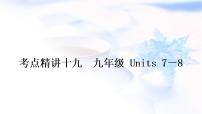 考点精讲十九　九年级 Units 7—8